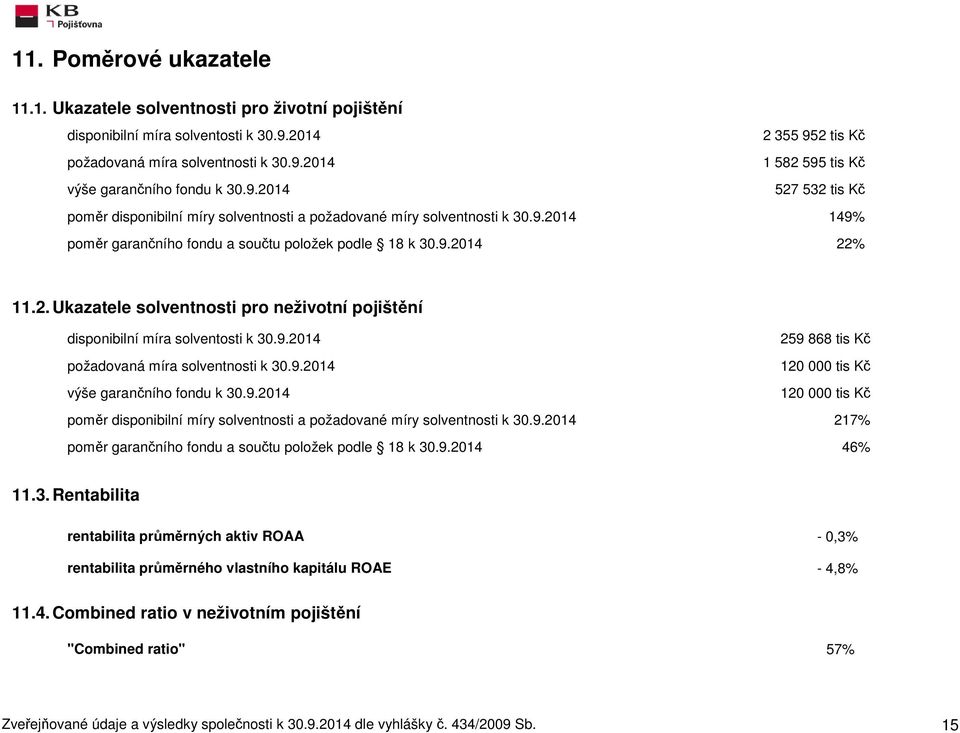 KB
Pojišťovna

11. Poměrové ukazatele

11.1. Ukazatele solventnosti pro životní pojištění

| | |
|---|---|
| disponibilní míra solventosti k 30.9.2014 | 2 355 952 tis Kč |
| požadovaná míra solventnosti k 30.9.2014 | 1 582 595 tis Kč |
| výše garančního fondu k 30.9.2014 | 527 532 tis Kč |
| poměr disponibilní míry solventnosti a požadované míry solventnosti k 30.9.2014 | 149% |
| poměr garančního fondu a součtu položek podle § 18 k 30.9.2014 | 22% |

11.2. Ukazatele solventnosti pro neživotní pojištění

| | |
|---|---|
| disponibilní míra solventosti k 30.9.2014 | 259 868 tis Kč |
| požadovaná míra solventnosti k 30.9.2014 | 120 000 tis Kč |
| výše garančního fondu k 30.9.2014 | 120 000 tis Kč |
| poměr disponibilní míry solventnosti a požadované míry solventnosti k 30.9.2014 | 217% |
| poměr garančního fondu a součtu položek podle § 18 k 30.9.2014 | 46% |

11.3. Rentabilita

| | |
|---|---|
| rentabilita průměrných aktiv ROAA | - 0,3% |
| rentabilita průměrného vlastního kapitálu ROAE | - 4,8% |

11.4. Combined ratio v neživotním pojištění

| | |
|---|---|
| "Combined ratio" | 57% |

Zveřejňované údaje a výsledky společnosti k 30.9.2014 dle vyhlášky č. 434/2009 Sb. 15